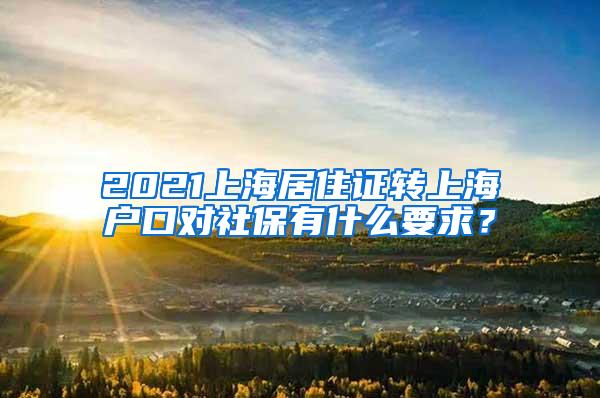 2021上海居住证转上海户口对社保有什么要求？